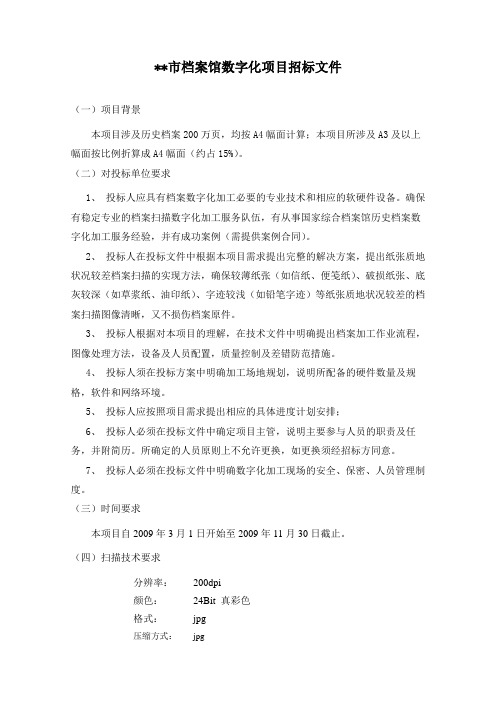 **市档案馆数字化项目招标文件

（一）项目背景

本项目涉及历史档案 200 万页，均按 A4 幅面计算；本项目所涉及 A3 及以上幅面按比例折算成 A4 幅面（约占 15%）。

（二）对投标单位要求

1、 投标人应具有档案数字化加工必要的专业技术和相应的软硬件设备。确保有稳定专业的档案扫描数字化加工服务队伍，有从事国家综合档案馆历史档案数字化加工服务经验，并有成功案例（需提供案例合同）。

2、 投标人在投标文件中根据本项目需求提出完整的解决方案，提出纸张质地状况较差档案扫描的实现方法，确保较薄纸张（如信纸、便笺纸）、破损纸张、底灰较深（如草浆纸、油印纸）、字迹较浅（如铅笔字迹）等纸张质地状况较差的档案扫描图像清晰，又不损伤档案原件。

3、 投标人根据对本项目的理解，在技术文件中明确提出档案加工作业流程，图像处理方法，设备及人员配置，质量控制及差错防范措施。

4、 投标人须在投标方案中明确加工场地规划，说明所配备的硬件数量及规格，软件和网络环境。

5、 投标人应按照项目需求提出相应的具体进度计划安排；

6、 投标人必须在投标文件中确定项目主管，说明主要参与人员的职责及任务，并附简历。所确定的人员原则上不允许更换，如更换须经招标方同意。

7、 投标人必须在投标文件中明确数字化加工现场的安全、保密、人员管理制度。

（三）时间要求

本项目自 2009 年 3 月 1 日开始至 2009 年 11 月 30 日截止。

（四）扫描技术要求

分辨率： 200dpi
颜色： 24Bit 真彩色
格式： jpg
压缩方式： jpg